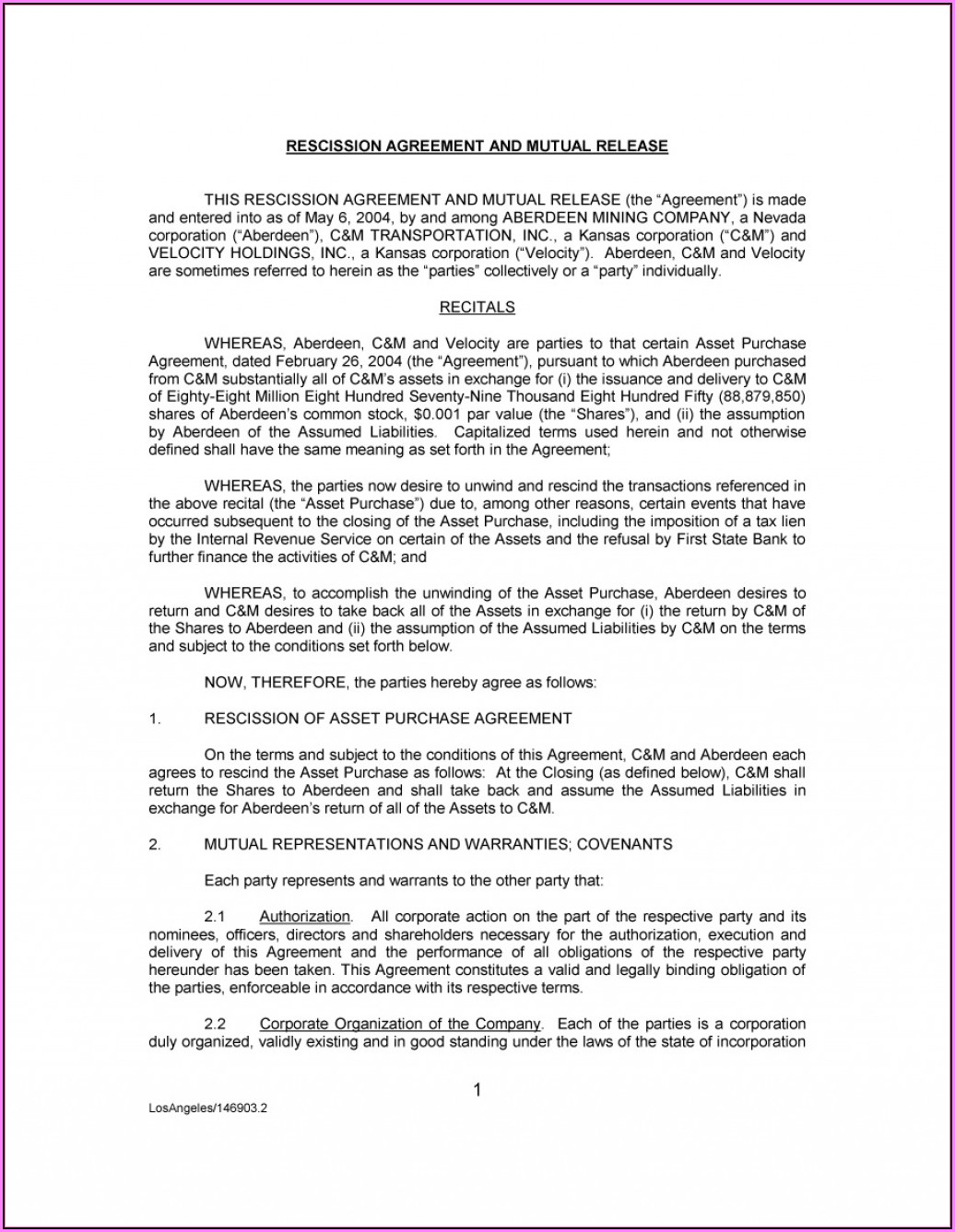 RESCISSION AGREEMENT AND MUTUAL RELEASE

THIS RESCISSION AGREEMENT AND MUTUAL RELEASE (the “Agreement”) is made and entered into as of May 6, 2004, by and among ABERDEEN MINING COMPANY, a Nevada corporation (“Aberdeen”), C&M TRANSPORTATION, INC., a Kansas corporation (“C&M”) and VELOCITY HOLDINGS, INC., a Kansas corporation (“Velocity”). Aberdeen, C&M and Velocity are sometimes referred to herein as the “parties” collectively or a “party” individually.

RECITALS

WHEREAS, Aberdeen, C&M and Velocity are parties to that certain Asset Purchase Agreement, dated February 26, 2004 (the “Agreement”), pursuant to which Aberdeen purchased from C&M substantially all of C&M’s assets in exchange for (i) the issuance and delivery to C&M of Eighty-Eight Million Eight Hundred Seventy-Nine Thousand Eight Hundred Fifty (88,879,850) shares of Aberdeen’s common stock, $0.001 par value (the “Shares”), and (ii) the assumption by Aberdeen of the Assumed Liabilities. Capitalized terms used herein and not otherwise defined shall have the same meaning as set forth in the Agreement;

WHEREAS, the parties now desire to unwind and rescind the transactions referenced in the above recital (the “Asset Purchase”) due to, among other reasons, certain events that have occurred subsequent to the closing of the Asset Purchase, including the imposition of a tax lien by the Internal Revenue Service on certain of the Assets and the refusal by First State Bank to further finance the activities of C&M; and

WHEREAS, to accomplish the unwinding of the Asset Purchase, Aberdeen desires to return and C&M desires to take back all of the Assets in exchange for (i) the return by C&M of the Shares to Aberdeen and (ii) the assumption of the Assumed Liabilities by C&M on the terms and subject to the conditions set forth below.

NOW, THEREFORE, the parties hereby agree as follows:

1. RESCISSION OF ASSET PURCHASE AGREEMENT

On the terms and subject to the conditions of this Agreement, C&M and Aberdeen each agrees to rescind the Asset Purchase as follows: At the Closing (as defined below), C&M shall return the Shares to Aberdeen and shall take back and assume the Assumed Liabilities in exchange for Aberdeen’s return of all of the Assets to C&M.

2. MUTUAL REPRESENTATIONS AND WARRANTIES; COVENANTS

Each party represents and warrants to the other party that:

2.1 Authorization. All corporate action on the part of the respective party and its nominees, officers, directors and shareholders necessary for the authorization, execution and delivery of this Agreement and the performance of all obligations of the respective party hereunder has been taken. This Agreement constitutes a valid and legally binding obligation of the parties, enforceable in accordance with its respective terms.

2.2 Corporate Organization of the Company. Each of the parties is a corporation duly organized, validly existing and in good standing under the laws of the state of incorporation

1

LosAngeles/146903.2